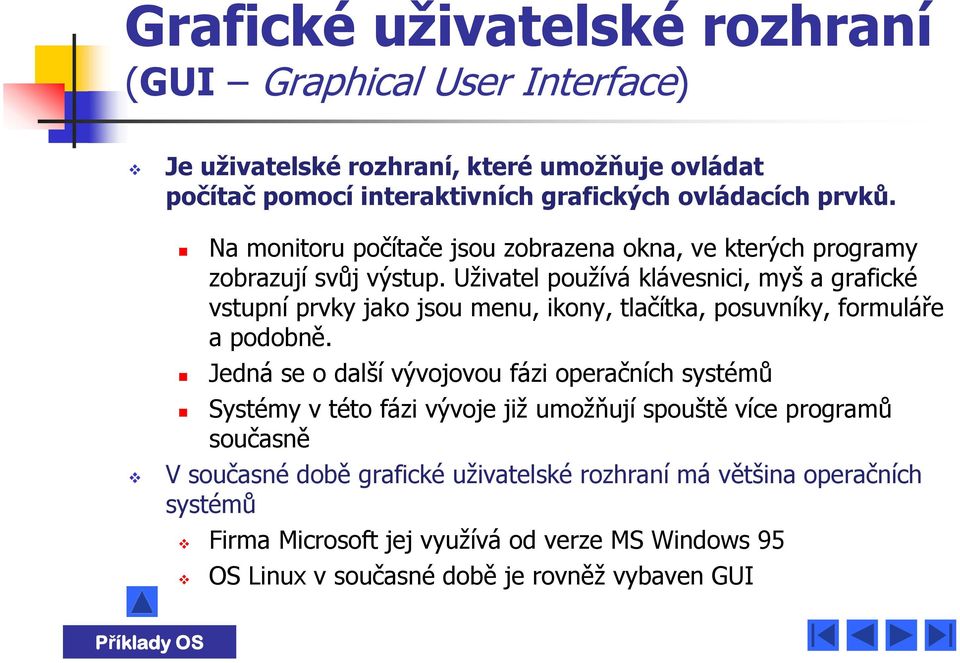 Grafické uživatelské rozhraní (GUI – Graphical User Interface)

Je uživatelské rozhraní, které umožňuje ovládat počítač pomocí interaktivních grafických ovládacích prvků.

Na monitoru počítače jsou zobrazena okna, ve kterých programy zobrazují svůj výstup. Uživatel používá klávesnici, myš a grafické vstupní prvky jako jsou menu, ikony, tlačítka, posuvníky, formuláře a podobně.

Jedná se o další vývojovou fázi operačních systémů

Systémy v této fázi vývoje již umožňují spouště více programů současně

V současné době grafické uživatelské rozhraní má většina operačních systémů

Firma Microsoft jej využívá od verze MS Windows 95

OS Linux v současné době je rovněž vybaven GUI

Příklady OS